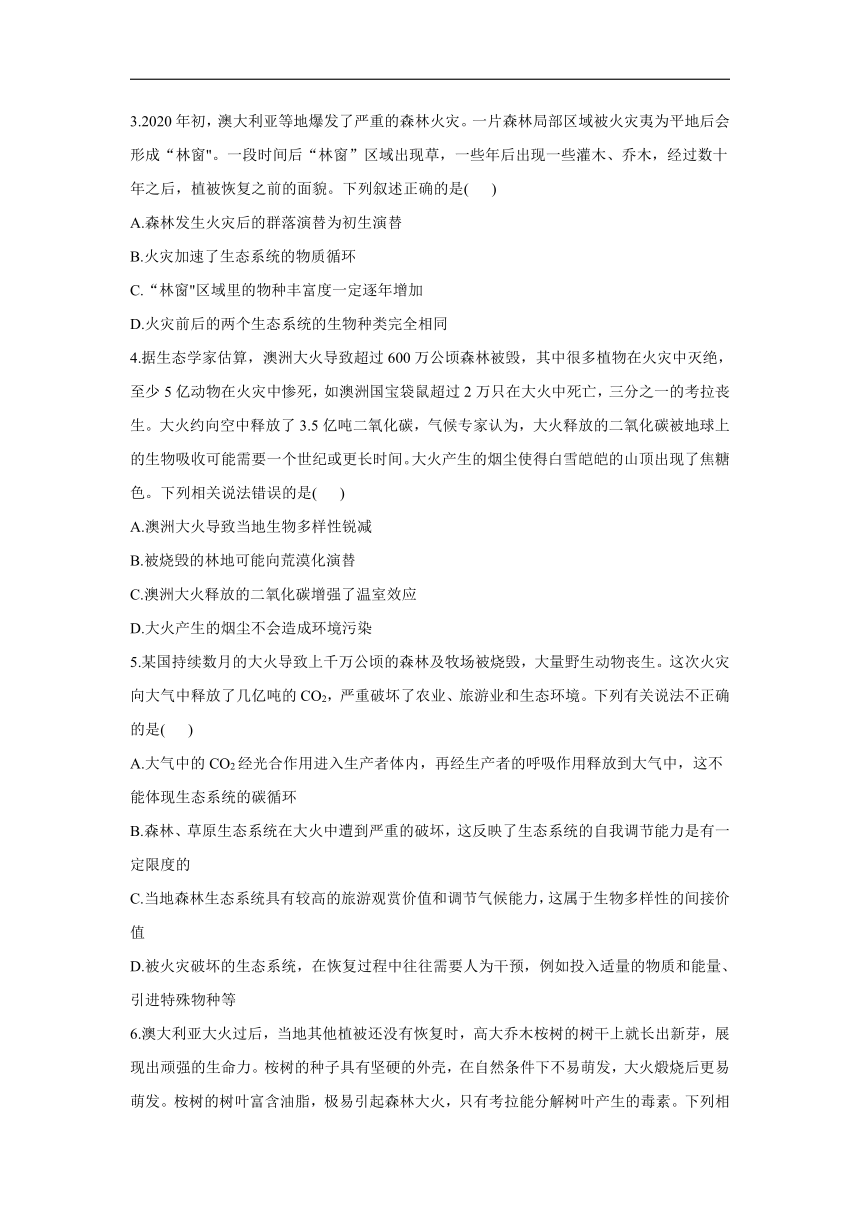 3.2020 年初，澳大利亚等地爆发了严重的森林火灾。一片森林局部区域被火灾夷为平地后会形成“林窗"。一段时间后“林窗”区域出现草，一些年后出现一些灌木、乔木，经过数十年之后，植被恢复之前的面貌。下列叙述正确的是(　　)

A.森林发生火灾后的群落演替为初生演替

B.火灾加速了生态系统的物质循环

C.“林窗"区域里的物种丰富度一定逐年增加

D.火灾前后的两个生态系统的生物种类完全相同

4.据生态学家估算，澳洲大火导致超过 600 万公顷森林被毁，其中很多植物在火灾中灭绝，至少 5 亿动物在火灾中惨死，如澳洲国宝袋鼠超过 2 万只在大火中死亡，三分之一的考拉丧生。大火约向空中释放了 3.5 亿吨二氧化碳，气候专家认为，大火释放的二氧化碳被地球上的生物吸收可能需要一个世纪或更长时间。大火产生的烟尘使得白雪皑皑的山顶出现了焦糖色。下列相关说法错误的是(　　)

A.澳洲大火导致当地生物多样性锐减

B.被烧毁的林地可能向荒漠化演替

C.澳洲大火释放的二氧化碳增强了温室效应

D.大火产生的烟尘不会造成环境污染

5.某国持续数月的大火导致上千万公顷的森林及牧场被烧毁，大量野生动物丧生。这次火灾向大气中释放了几亿吨的 $CO_2$，严重破坏了农业、旅游业和生态环境。下列有关说法不正确的是(　　)

A.大气中的 $CO_2$ 经光合作用进入生产者体内，再经生产者的呼吸作用释放到大气中，这不能体现生态系统的碳循环

B.森林、草原生态系统在大火中遭到严重的破坏，这反映了生态系统的自我调节能力是有一定限度的

C.当地森林生态系统具有较高的旅游观赏价值和调节气候能力，这属于生物多样性的间接价值

D.被火灾破坏的生态系统，在恢复过程中往往需要人为干预，例如投入适量的物质和能量、引进特殊物种等

6.澳大利亚大火过后，当地其他植被还没有恢复时，高大乔木桉树的树干上就长出新芽，展现出顽强的生命力。桉树的种子具有坚硬的外壳，在自然条件下不易萌发，大火煅烧后更易萌发。桉树的树叶富含油脂，极易引起森林大火，只有考拉能分解树叶产生的毒素。下列相